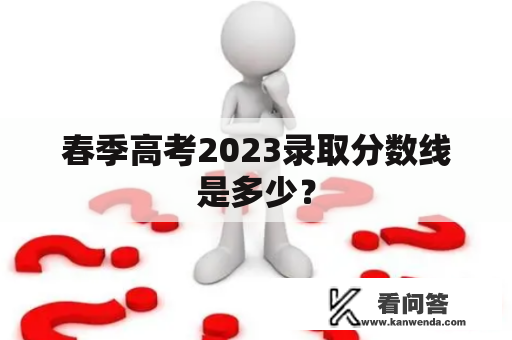 春季高考2023录取分数线是多少？

看问答
www.kanwenda.com